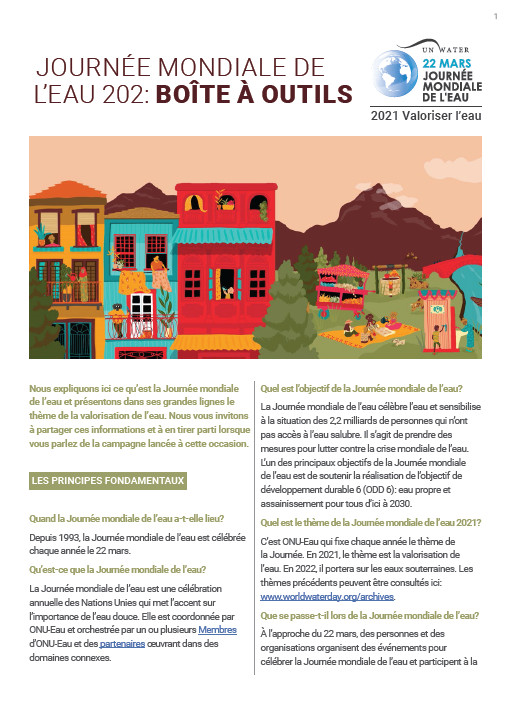 1

JOURNÉE MONDIALE DE L'EAU 202: BOÎTE À OUTILS

UN WATER
22 MARS
JOURNÉE MONDIALE DE L'EAU

2021 Valoriser l'eau

Nous expliquons ici ce qu'est la Journée mondiale de l'eau et présentons dans ses grandes lignes le thème de la valorisation de l'eau. Nous vous invitons à partager ces informations et à en tirer parti lorsque vous parlez de la campagne lancée à cette occasion.

LES PRINCIPES FONDAMENTAUX

Quand la Journée mondiale de l'eau a-t-elle lieu?

Depuis 1993, la Journée mondiale de l'eau est célébrée chaque année le 22 mars.

Qu'est-ce que la Journée mondiale de l'eau?

La Journée mondiale de l'eau est une célébration annuelle des Nations Unies qui met l'accent sur l'importance de l'eau douce. Elle est coordonnée par ONU-Eau et orchestrée par un ou plusieurs Membres d'ONU-Eau et des partenaires œuvrant dans des domaines connexes.

Quel est l'objectif de la Journée mondiale de l'eau?

La Journée mondiale de l'eau célèbre l'eau et sensibilise à la situation des 2,2 milliards de personnes qui n'ont pas accès à l'eau salubre. Il s'agit de prendre des mesures pour lutter contre la crise mondiale de l'eau. L'un des principaux objectifs de la Journée mondiale de l'eau est de soutenir la réalisation de l'objectif de développement durable 6 (ODD 6): eau propre et assainissement pour tous d'ici à 2030.

Quel est le thème de la Journée mondiale de l'eau 2021?

C'est ONU-Eau qui fixe chaque année le thème de la Journée. En 2021, le thème est la valorisation de l'eau. En 2022, il portera sur les eaux souterraines. Les thèmes précédents peuvent être consultés ici: www.worldwaterday.org/archives.

Que se passe-t-il lors de la Journée mondiale de l'eau?

À l'approche du 22 mars, des personnes et des organisations organisent des événements pour célébrer la Journée mondiale de l'eau et participent à la